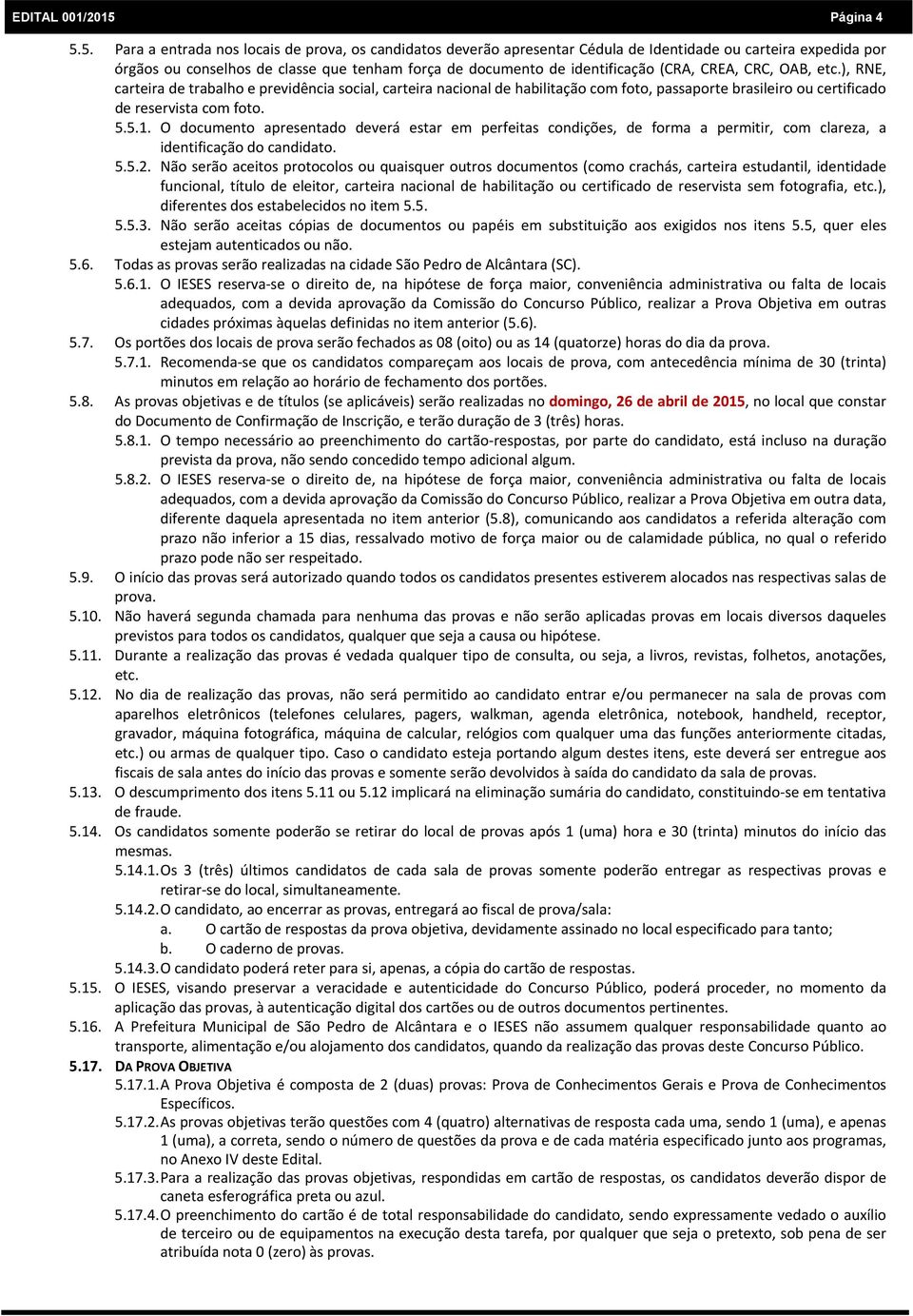 EDITAL 001/2015 Página 4

5.5. Para a entrada nos locais de prova, os candidatos deverão apresentar Cédula de Identidade ou carteira expedida por órgãos ou conselhos de classe que tenham força de documento de identificação (CRA, CREA, CRC, OAB, etc.), RNE, carteira de trabalho e previdência social, carteira nacional de habilitação com foto, passaporte brasileiro ou certificado de reservista com foto.

5.5.1. O documento apresentado deverá estar em perfeitas condições, de forma a permitir, com clareza, a identificação do candidato.

5.5.2. Não serão aceitos protocolos ou quaisquer outros documentos (como crachás, carteira estudantil, identidade funcional, título de eleitor, carteira nacional de habilitação ou certificado de reservista sem fotografia, etc.), diferentes dos estabelecidos no item 5.5.

5.5.3. Não serão aceitas cópias de documentos ou papéis em substituição aos exigidos nos itens 5.5, quer eles estejam autenticados ou não.

5.6. Todas as provas serão realizadas na cidade São Pedro de Alcântara (SC).

5.6.1. O IESES reserva-se o direito de, na hipótese de força maior, conveniência administrativa ou falta de locais adequados, com a devida aprovação da Comissão do Concurso Público, realizar a Prova Objetiva em outras cidades próximas àquelas definidas no item anterior (5.6).

5.7. Os portões dos locais de prova serão fechados as 08 (oito) ou as 14 (quatorze) horas do dia da prova.

5.7.1. Recomenda-se que os candidatos compareçam aos locais de prova, com antecedência mínima de 30 (trinta) minutos em relação ao horário de fechamento dos portões.

5.8. As provas objetivas e de títulos (se aplicáveis) serão realizadas no domingo, 26 de abril de 2015, no local que constar do Documento de Confirmação de Inscrição, e terão duração de 3 (três) horas.

5.8.1. O tempo necessário ao preenchimento do cartão-respostas, por parte do candidato, está incluso na duração prevista da prova, não sendo concedido tempo adicional algum.

5.8.2. O IESES reserva-se o direito de, na hipótese de força maior, conveniência administrativa ou falta de locais adequados, com a devida aprovação da Comissão do Concurso Público, realizar a Prova Objetiva em outra data, diferente daquela apresentada no item anterior (5.8), comunicando aos candidatos a referida alteração com prazo não inferior a 15 dias, ressalvado motivo de força maior ou de calamidade pública, no qual o referido prazo pode não ser respeitado.

5.9. O início das provas será autorizado quando todos os candidatos presentes estiverem alocados nas respectivas salas de prova.

5.10. Não haverá segunda chamada para nenhuma das provas e não serão aplicadas provas em locais diversos daqueles previstos para todos os candidatos, qualquer que seja a causa ou hipótese.

5.11. Durante a realização das provas é vedada qualquer tipo de consulta, ou seja, a livros, revistas, folhetos, anotações, etc.

5.12. No dia de realização das provas, não será permitido ao candidato entrar e/ou permanecer na sala de provas com aparelhos eletrônicos (telefones celulares, pagers, walkman, agenda eletrônica, notebook, handheld, receptor, gravador, máquina fotográfica, máquina de calcular, relógios com qualquer uma das funções anteriormente citadas, etc.) ou armas de qualquer tipo. Caso o candidato esteja portando algum destes itens, este deverá ser entregue aos fiscais de sala antes do início das provas e somente serão devolvidos à saída do candidato da sala de provas.

5.13. O descumprimento dos itens 5.11 ou 5.12 implicará na eliminação sumária do candidato, constituindo-se em tentativa de fraude.

5.14. Os candidatos somente poderão se retirar do local de provas após 1 (uma) hora e 30 (trinta) minutos do início das mesmas.

5.14.1. Os 3 (três) últimos candidatos de cada sala de provas somente poderão entregar as respectivas provas e retirar-se do local, simultaneamente.

5.14.2. O candidato, ao encerrar as provas, entregará ao fiscal de prova/sala:

a. O cartão de respostas da prova objetiva, devidamente assinado no local especificado para tanto;

b. O caderno de provas.

5.14.3. O candidato poderá reter para si, apenas, a cópia do cartão de respostas.

5.15. O IESES, visando preservar a veracidade e autenticidade do Concurso Público, poderá proceder, no momento da aplicação das provas, à autenticação digital dos cartões ou de outros documentos pertinentes.

5.16. A Prefeitura Municipal de São Pedro de Alcântara e o IESES não assumem qualquer responsabilidade quanto ao transporte, alimentação e/ou alojamento dos candidatos, quando da realização das provas deste Concurso Público.

5.17. DA PROVA OBJETIVA

5.17.1. A Prova Objetiva é composta de 2 (duas) provas: Prova de Conhecimentos Gerais e Prova de Conhecimentos Específicos.

5.17.2. As provas objetivas terão questões com 4 (quatro) alternativas de resposta cada uma, sendo 1 (uma), e apenas 1 (uma), a correta, sendo o número de questões da prova e de cada matéria especificado junto aos programas, no Anexo IV deste Edital.

5.17.3. Para a realização das provas objetivas, respondidas em cartão de respostas, os candidatos deverão dispor de caneta esferográfica preta ou azul.

5.17.4. O preenchimento do cartão é de total responsabilidade do candidato, sendo expressamente vedado o auxílio de terceiro ou de equipamentos na execução desta tarefa, por qualquer que seja o pretexto, sob pena de ser atribuída nota 0 (zero) às provas.